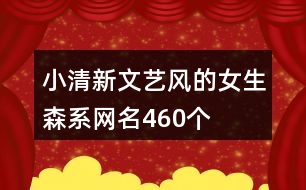 小清新文艺风的女生森系网名460个